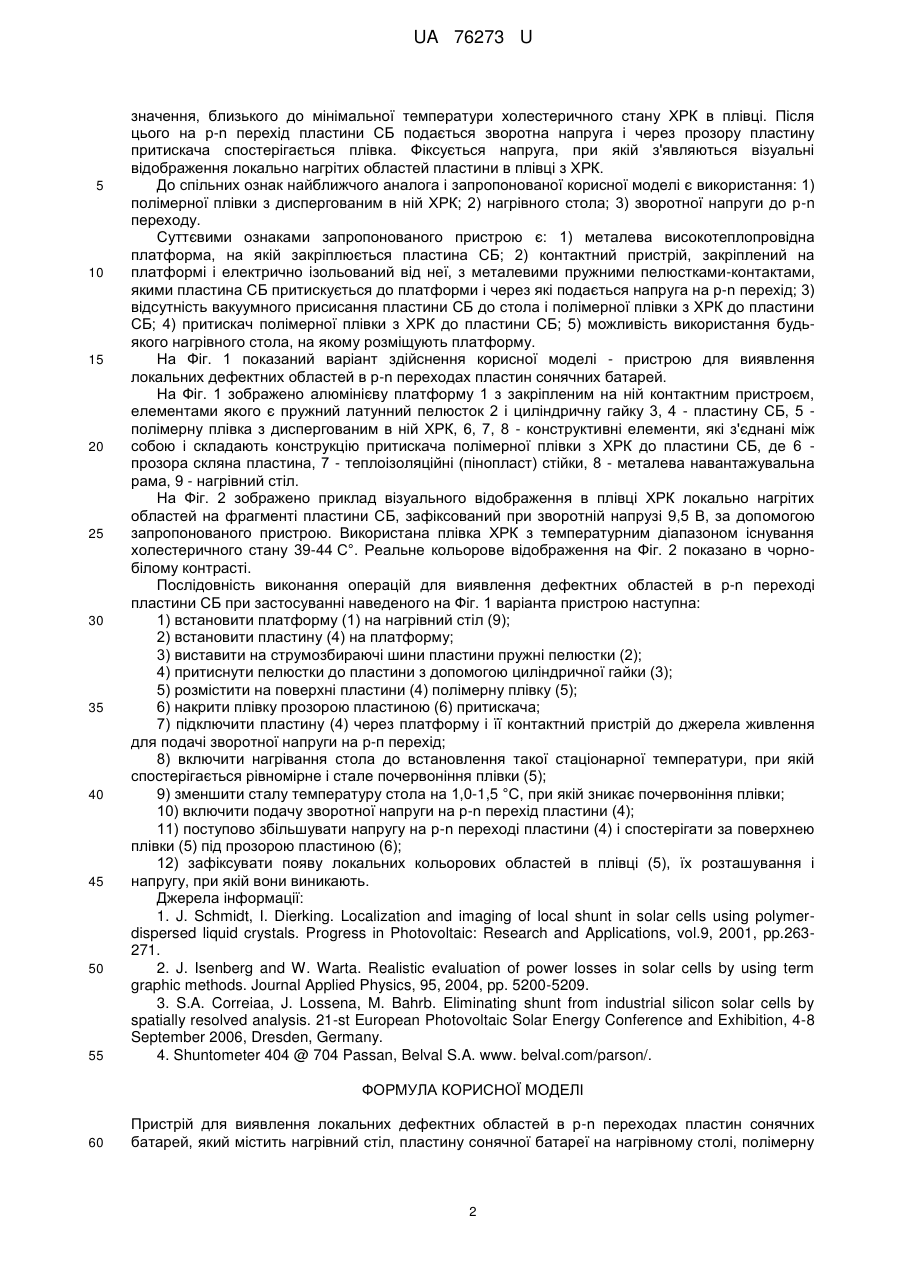 UA 76273 U

значення, близького до мінімальної температури холестеричного стану ХРК в плівці. Після цього на p-n перехід пластини СБ подається зворотна напруга і через прозору пластину притискача спостерігається плівка. Фіксується напруга, при якій з'являються візуальні відображення локально нагрітих областей пластини в плівці з ХРК.

5 До спільних ознак найближчого аналога і запропонованої корисної моделі є використання: 1) полімерної плівки з диспергованим в ній ХРК; 2) нагрівного стола; 3) зворотної напруги до p-n переходу.

Суттєвими ознаками запропонованого пристрою є: 1) металева високотеплопровідна платформа, на якій закріплюється пластина СБ; 2) контактний пристрій, закріплений на

10 платформі і електрично ізольований від неї, з металевими пружними пелюстками-контактами, якими пластина СБ притискується до платформи і через які подається напруга на p-n перехід; 3) відсутність вакуумного присисання пластини СБ до стола і полімерної плівки з ХРК до пластини СБ; 4) притискач полімерної плівки з ХРК до пластини СБ; 5) можливість використання будь-якого нагрівного стола, на якому розміщують платформу.

15 На Фіг. 1 показаний варіант здійснення корисної моделі - пристрою для виявлення локальних дефектних областей в p-n переходах пластин сонячних батарей.

На Фіг. 1 зображено алюмінієву платформу 1 з закріпленим на ній контактним пристроєм, елементами якого є пружний латунний пелюсток 2 і циліндричну гайку 3, 4 - пластину СБ, 5 - полімерну плівка з диспергованим в ній ХРК, 6, 7, 8 - конструктивні елементи, які з'єднані між

20 собою і складають конструкцію притискача полімерної плівки з ХРК до пластини СБ, де 6 - прозора скляна пластина, 7 - теплоізоляційні (пінопласт) стійки, 8 - металева навантажувальна рама, 9 - нагрівний стіл.

На Фіг. 2 зображено приклад візуального відображення в плівці ХРК локально нагрітих областей на фрагменті пластини СБ, зафіксований при зворотній напрузі 9,5 В, за допомогою

25 запропонованого пристрою. Використана плівка ХРК з температурним діапазоном існування холестеричного стану 39-44 С°. Реальне кольорове відображення на Фіг. 2 показано в чорно-білому контрасті.

Послідовність виконання операцій для виявлення дефектних областей в p-n переході пластини СБ при застосуванні наведеного на Фіг. 1 варіанта пристрою наступна:

30 1) встановити платформу (1) на нагрівний стіл (9);
2) встановити пластину (4) на платформу;
3) виставити на струмозбираючі шини пластини пружні пелюстки (2);
4) притиснути пелюстки до пластини з допомогою циліндричної гайки (3);
5) розмістити на поверхні пластини (4) полімерну плівку (5);

35 6) накрити плівку прозорою пластиною (6) притискача;
7) підключити пластину (4) через платформу і її контактний пристрій до джерела живлення для подачі зворотної напруги на p-n перехід;
8) включити нагрівання стола до встановлення такої стаціонарної температури, при якій спостерігається рівномірне і стале почервоніння плівки (5);

40 9) зменшити сталу температуру стола на 1,0-1,5 °С, при якій зникає почервоніння плівки;
10) включити подачу зворотної напруги на p-n перехід пластини (4);
11) поступово збільшувати напругу на p-n переході пластини (4) і спостерігати за поверхнею плівки (5) під прозорою пластиною (6);
12) зафіксувати появу локальних кольорових областей в плівці (5), їх розташування і

45 напругу, при якій вони виникають.

Джерела інформації:
1. J. Schmidt, I. Dierking. Localization and imaging of local shunt in solar cells using polymer-dispersed liquid crystals. Progress in Photovoltaic: Research and Applications, vol.9, 2001, pp.263-271.

50 2. J. Isenberg and W. Warta. Realistic evaluation of power losses in solar cells by using term graphic methods. Journal Applied Physics, 95, 2004, pp. 5200-5209.
3. S.A. Correiaa, J. Lossena, M. Bahrb. Eliminating shunt from industrial silicon solar cells by spatially resolved analysis. 21-st European Photovoltaic Solar Energy Conference and Exhibition, 4-8 September 2006, Dresden, Germany.

55 4. Shuntometer 404 @ 704 Passan, Belval S.A. www. belval.com/parson/.

ФОРМУЛА КОРИСНОЇ МОДЕЛІ

Пристрій для виявлення локальних дефектних областей в p-n переходах пластин сонячних

60 батарей, який містить нагрівний стіл, пластину сонячної батареї на нагрівному столі, полімерну

2